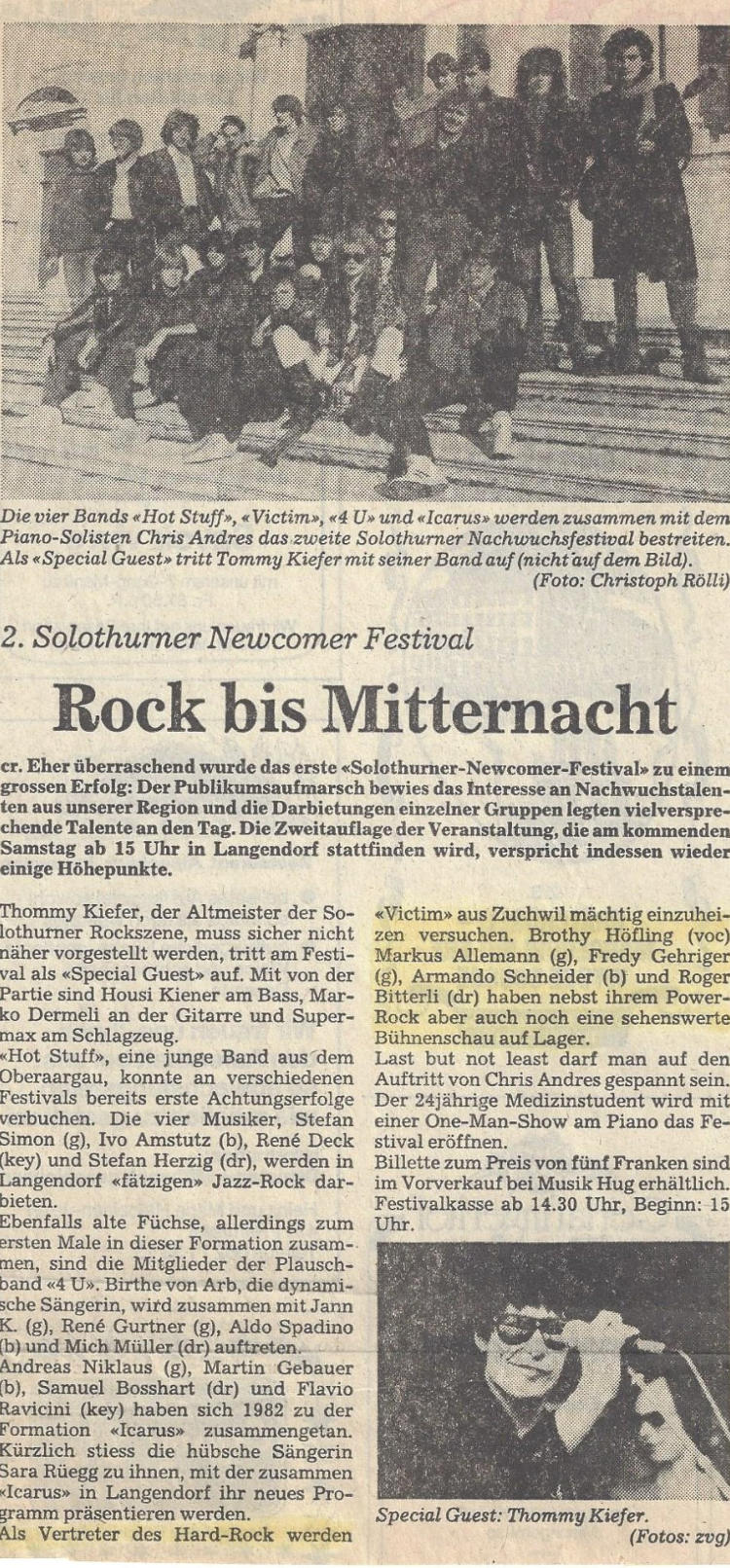 Die vier Bands «Hot Stuff», «Victim», «4 U» und «Icarus» werden zusammen mit dem Piano-Solisten Chris Andres das zweite Solothurner Nachwuchsfestival bestreiten. Als «Special Guest» tritt Tommy Kiefer mit seiner Band auf (nicht auf dem Bild). (Foto: Christoph Rölli)

2. Solothurner Newcomer Festival

Rock bis Mitternacht

cr. Eher überraschend wurde das erste «Solothurner-Newcomer-Festival» zu einem grossen Erfolg: Der Publikumsaufmarsch bewies das Interesse an Nachwuchstalenten aus unserer Region und die Darbietungen einzelner Gruppen legten vielversprechende Talente an den Tag. Die Zweitauflage der Veranstaltung, die am kommenden Samstag ab 15 Uhr in Langendorf stattfinden wird, verspricht indessen wieder einige Höhepunkte.

Thommy Kiefer, der Altmeister der Solothurner Rockszene, muss sicher nicht näher vorgestellt werden, tritt am Festival als «Special Guest» auf. Mit von der Partie sind Housi Kiener am Bass, Marko Dermeli an der Gitarre und Supermax am Schlagzeug.

«Hot Stuff», eine junge Band aus dem Oberaargau, konnte an verschiedenen Festivals bereits erste Achtungserfolge verbuchen. Die vier Musiker, Stefan Simon (g), Ivo Amstutz (b), René Deck (key) und Stefan Herzig (dr), werden in Langendorf «fätzigen» Jazz-Rock darbieten.

Ebenfalls alte Füchse, allerdings zum ersten Male in dieser Formation zusammen, sind die Mitglieder der Plauschband «4 U». Birthe von Arb, die dynamische Sängerin, wird zusammen mit Jann K. (g), René Gurtner (g), Aldo Spadino (b) und Mich Müller (dr) auftreten.

Andreas Niklaus (g), Martin Gebauer (b), Samuel Bosshart (dr) und Flavio Ravicini (key) haben sich 1982 zu der Formation «Icarus» zusammengetan. Kürzlich stiess die hübsche Sängerin Sara Rüegg zu ihnen, mit der zusammen «Icarus» in Langendorf ihr neues Programm präsentieren werden.

Als Vertreter des Hard-Rock werden «Victim» aus Zuchwil mächtig einzuheizen versuchen. Brothy Höfling (voc) Markus Allemann (g), Fredy Gehriger (g), Armando Schneider (b) und Roger Bitterli (dr) haben nebst ihrem Power-Rock aber auch noch eine sehenswerte Bühnenschau auf Lager.

Last but not least darf man auf den Auftritt von Chris Andres gespannt sein. Der 24jährige Medizinstudent wird mit einer One-Man-Show am Piano das Festival eröffnen.

Billette zum Preis von fünf Franken sind im Vorverkauf bei Musik Hug erhältlich. Festivalkasse ab 14.30 Uhr, Beginn: 15 Uhr.

Special Guest: Thommy Kiefer.
(Fotos: zvg)